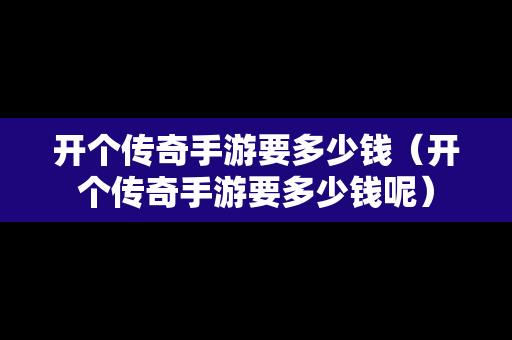 开个传奇手游要多少钱（开个传奇手游要多少钱呢）